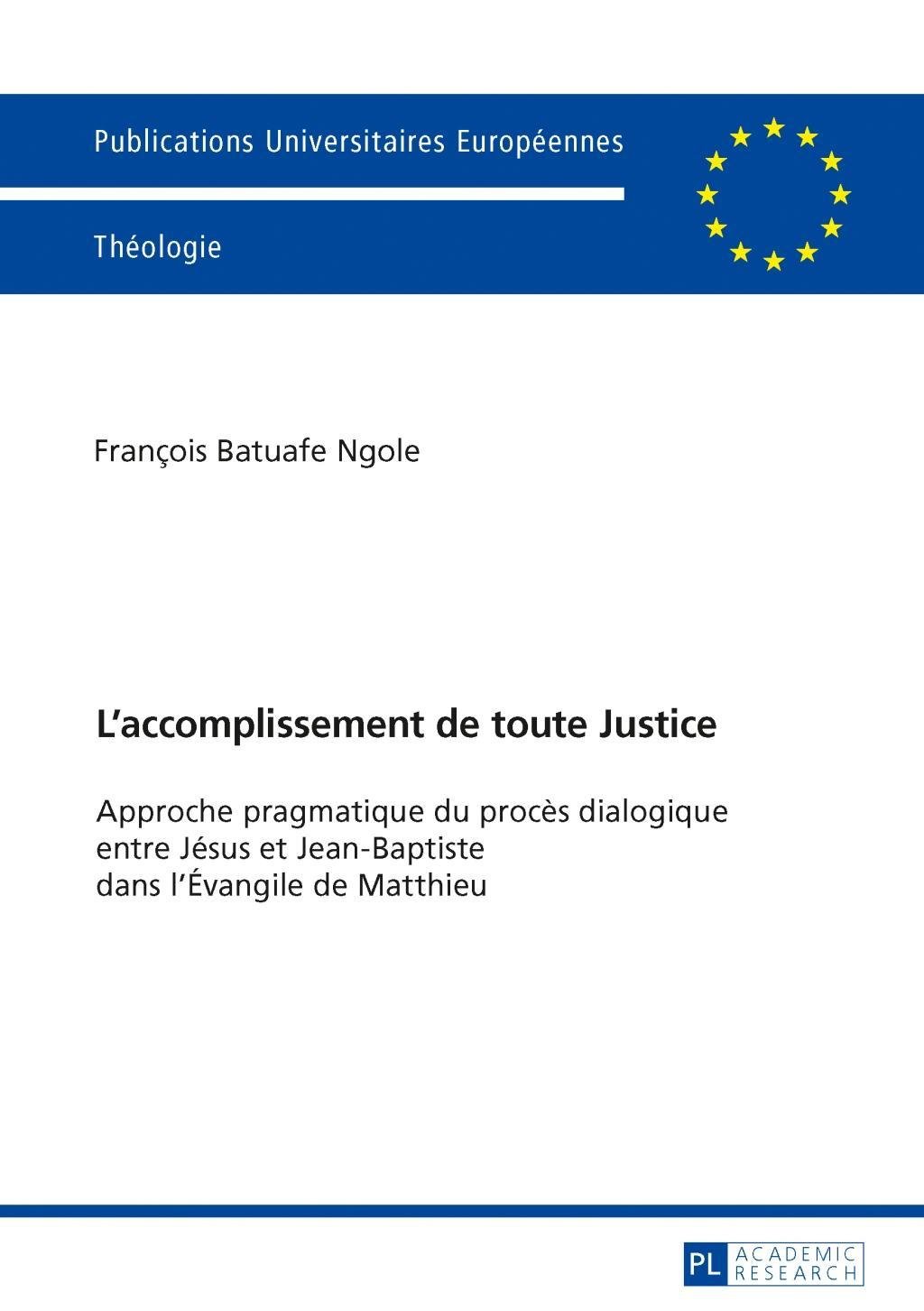 Publications Universitaires Européennes

Théologie

François Batuafe Ngole

L'accomplissement de toute Justice

Approche pragmatique du procès dialogique
entre Jésus et Jean-Baptiste
dans l'Évangile de Matthieu

PL ACADEMIC RESEARCH